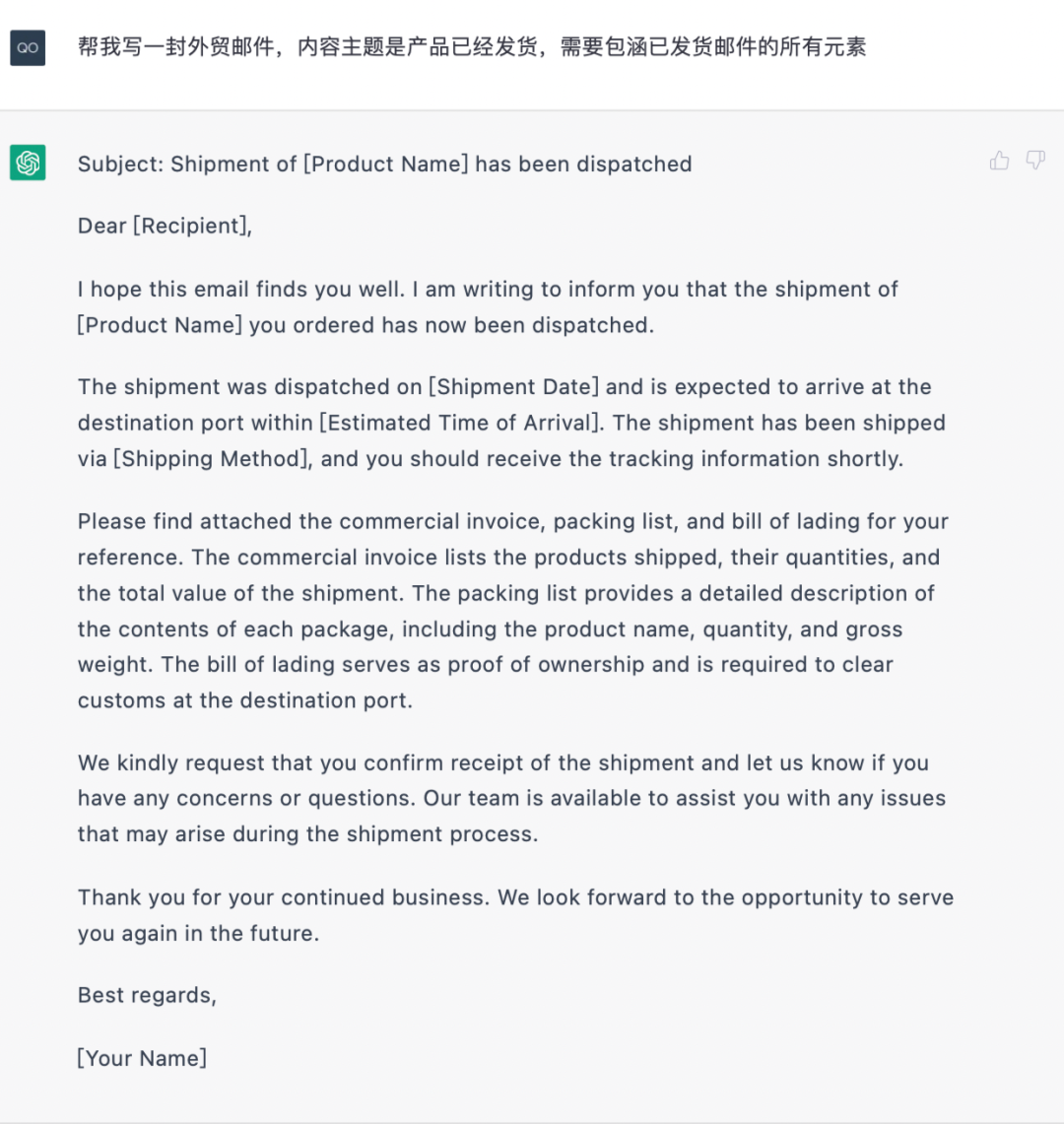 QO

帮我写一封外贸邮件，内容主题是产品已经发货，需要包涵已发货邮件的所有元素

Subject: Shipment of [Product Name] has been dispatched

Dear [Recipient],

I hope this email finds you well. I am writing to inform you that the shipment of [Product Name] you ordered has now been dispatched.

The shipment was dispatched on [Shipment Date] and is expected to arrive at the destination port within [Estimated Time of Arrival]. The shipment has been shipped via [Shipping Method], and you should receive the tracking information shortly.

Please find attached the commercial invoice, packing list, and bill of lading for your reference. The commercial invoice lists the products shipped, their quantities, and the total value of the shipment. The packing list provides a detailed description of the contents of each package, including the product name, quantity, and gross weight. The bill of lading serves as proof of ownership and is required to clear customs at the destination port.

We kindly request that you confirm receipt of the shipment and let us know if you have any concerns or questions. Our team is available to assist you with any issues that may arise during the shipment process.

Thank you for your continued business. We look forward to the opportunity to serve you again in the future.

Best regards,

[Your Name]